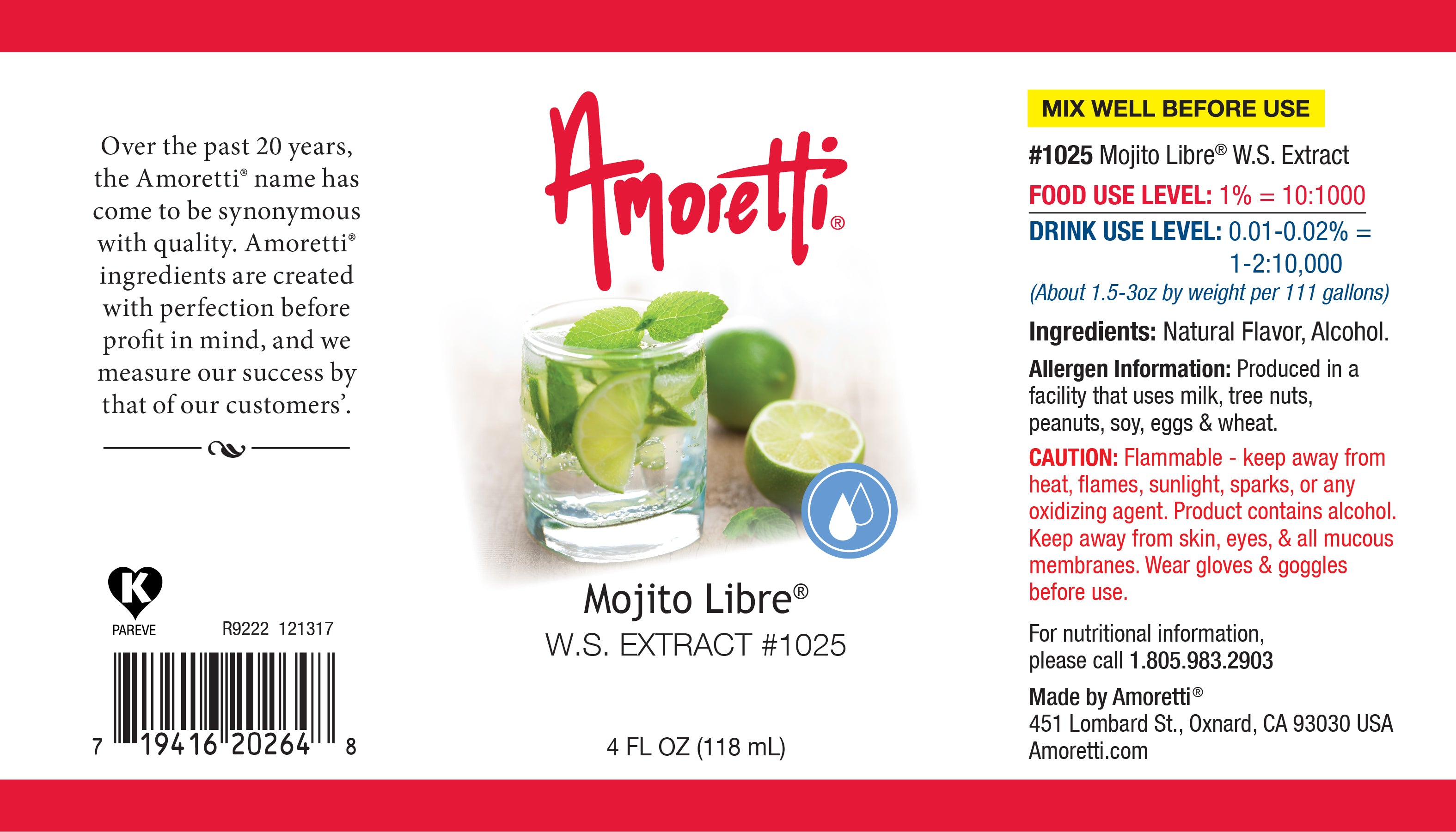 Over the past 20 years, the Amoretti® name has come to be synonymous with quality. Amoretti® ingredients are created with perfection before profit in mind, and we measure our success by that of our customers'.

K
PAREVE

R9222 121317

7 19416 20264 8

Amoretti®

Mojito Libre®
W.S. EXTRACT #1025

4 FL OZ (118 mL)

MIX WELL BEFORE USE

#1025 Mojito Libre® W.S. Extract

FOOD USE LEVEL: 1% = 10:1000

DRINK USE LEVEL: 0.01-0.02% = 1-2:10,000
(About 1.5-3oz by weight per 111 gallons)

Ingredients: Natural Flavor, Alcohol.

Allergen Information: Produced in a facility that uses milk, tree nuts, peanuts, soy, eggs & wheat.

CAUTION: Flammable - keep away from heat, flames, sunlight, sparks, or any oxidizing agent. Product contains alcohol. Keep away from skin, eyes, & all mucous membranes. Wear gloves & goggles before use.

For nutritional information, please call 1.805.983.2903

Made by Amoretti®
451 Lombard St., Oxnard, CA 93030 USA
Amoretti.com